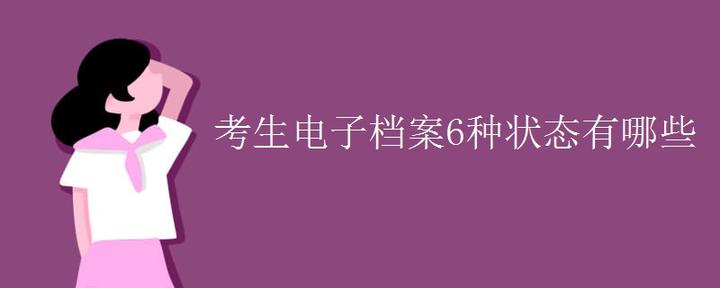 考生电子档案6种状态有哪些